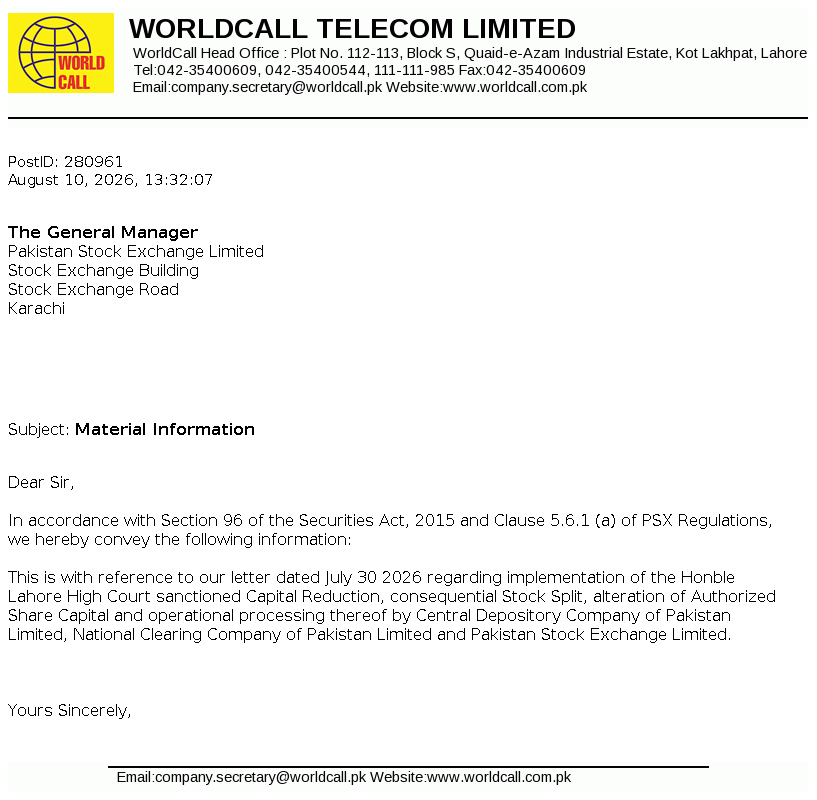 WORLD CALL

WORLDCALL TELECOM LIMITED
WorldCall Head Office : Plot No. 112-113, Block S, Quaid-e-Azam Industrial Estate, Kot Lakhpat, Lahore
Tel:042-35400609, 042-35400544, 111-111-985 Fax:042-35400609
Email:company.secretary@worldcall.pk Website:www.worldcall.com.pk

PostID: 280961
August 10, 2026, 13:32:07

The General Manager
Pakistan Stock Exchange Limited
Stock Exchange Building
Stock Exchange Road
Karachi

Subject: Material Information

Dear Sir,

In accordance with Section 96 of the Securities Act, 2015 and Clause 5.6.1 (a) of PSX Regulations, we hereby convey the following information:

This is with reference to our letter dated July 30 2026 regarding implementation of the Honble Lahore High Court sanctioned Capital Reduction, consequential Stock Split, alteration of Authorized Share Capital and operational processing thereof by Central Depository Company of Pakistan Limited, National Clearing Company of Pakistan Limited and Pakistan Stock Exchange Limited.

Yours Sincerely,

Email:company.secretary@worldcall.pk Website:www.worldcall.com.pk